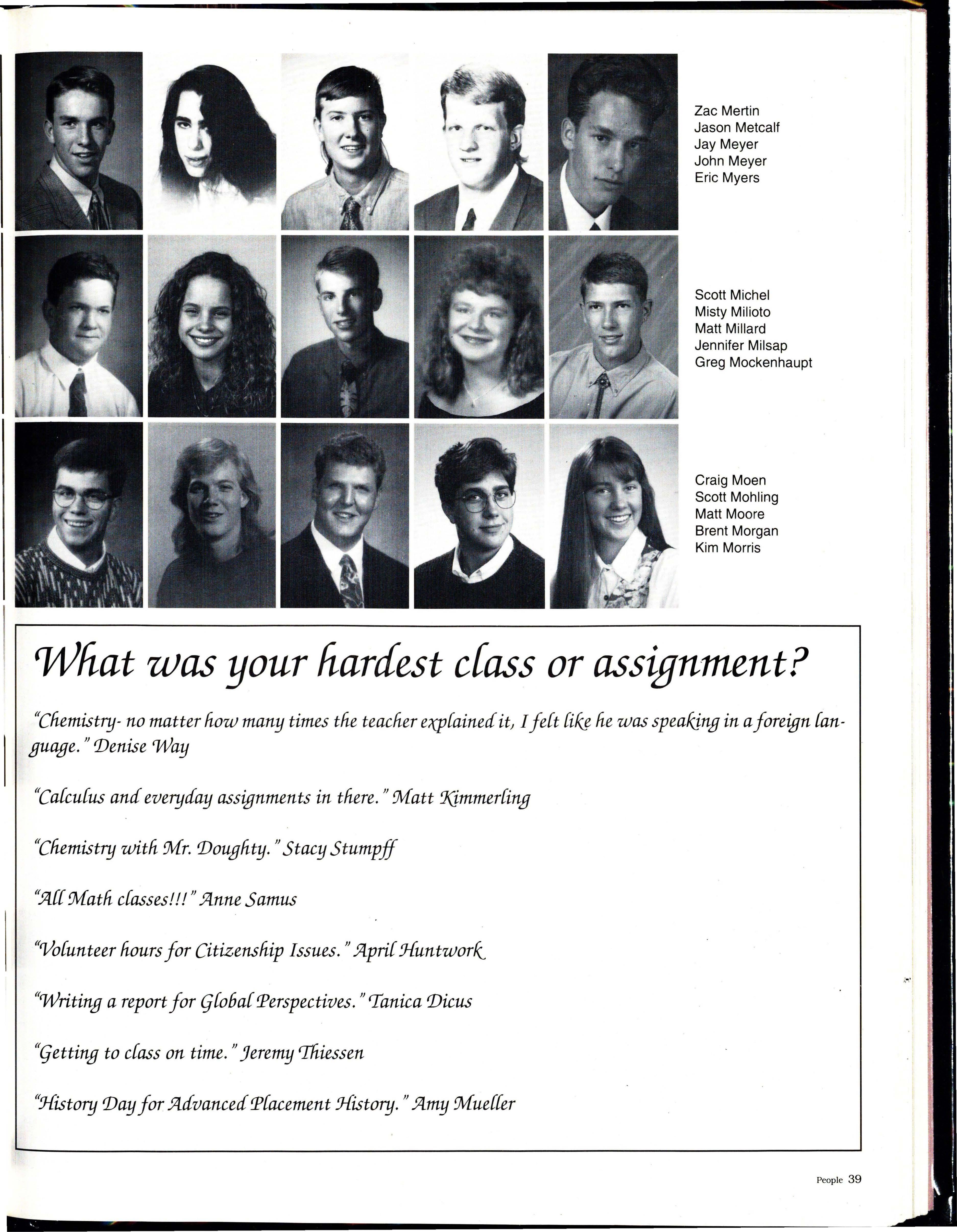 Zac Mertin
Jason Metcalf
Jay Meyer
John Meyer
Eric Myers

Scott Michel
Misty Milioto
Matt Millard
Jennifer Milsap
Greg Mockenhaupt

Craig Moen
Scott Mohling
Matt Moore
Brent Morgan
Kim Morris

What was your hardest class or assignment?

"Chemistry- no matter how many times the teacher explained it, I felt like he was speaking in a foreign language." Denise Way

"Calculus and everyday assignments in there." Matt Kimmerling

"Chemistry with Mr. Doughty." Stacy Stumpff

"All Math classes!!!" Anne Samus

"Volunteer hours for Citizenship Issues." April Huntwork

"Writing a report for Global Perspectives." Tanica Dicus

"Getting to class on time." Jeremy Thiessen

"History Day for Advanced Placement History." Amy Mueller

People 39